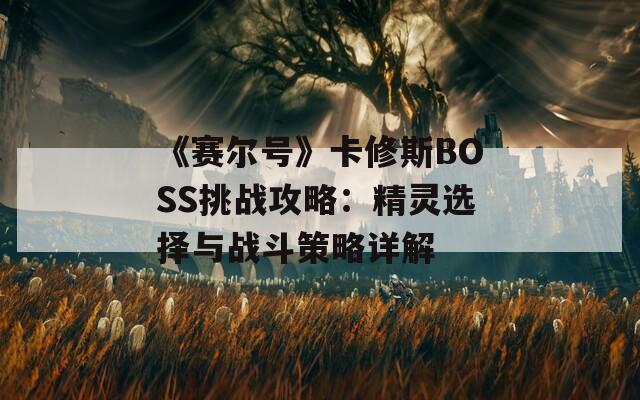 《赛尔号》卡修斯BOSS挑战攻略：精灵选择与战斗策略详解